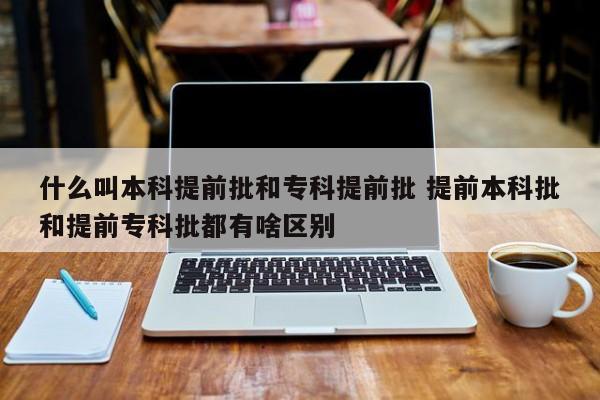 什么叫本科提前批和专科提前批 提前本科批和提前专科批都有啥区别